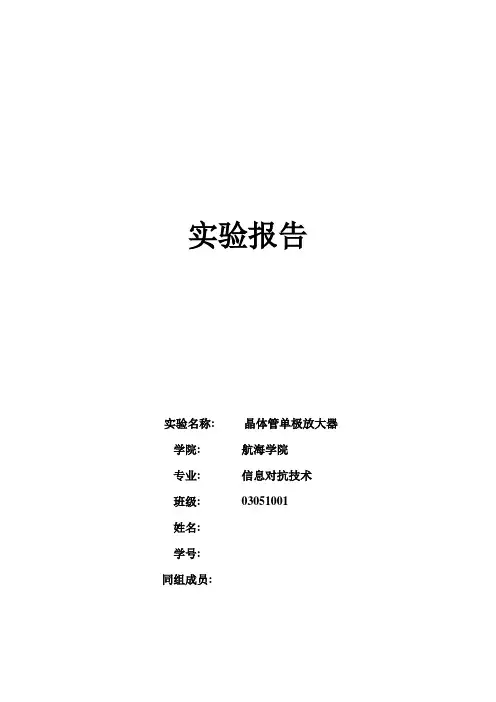 实验报告

实验名称： 晶体管单极放大器

学院： 航海学院

专业： 信息对抗技术

班级： 03051001

姓名：

学号：

同组成员：